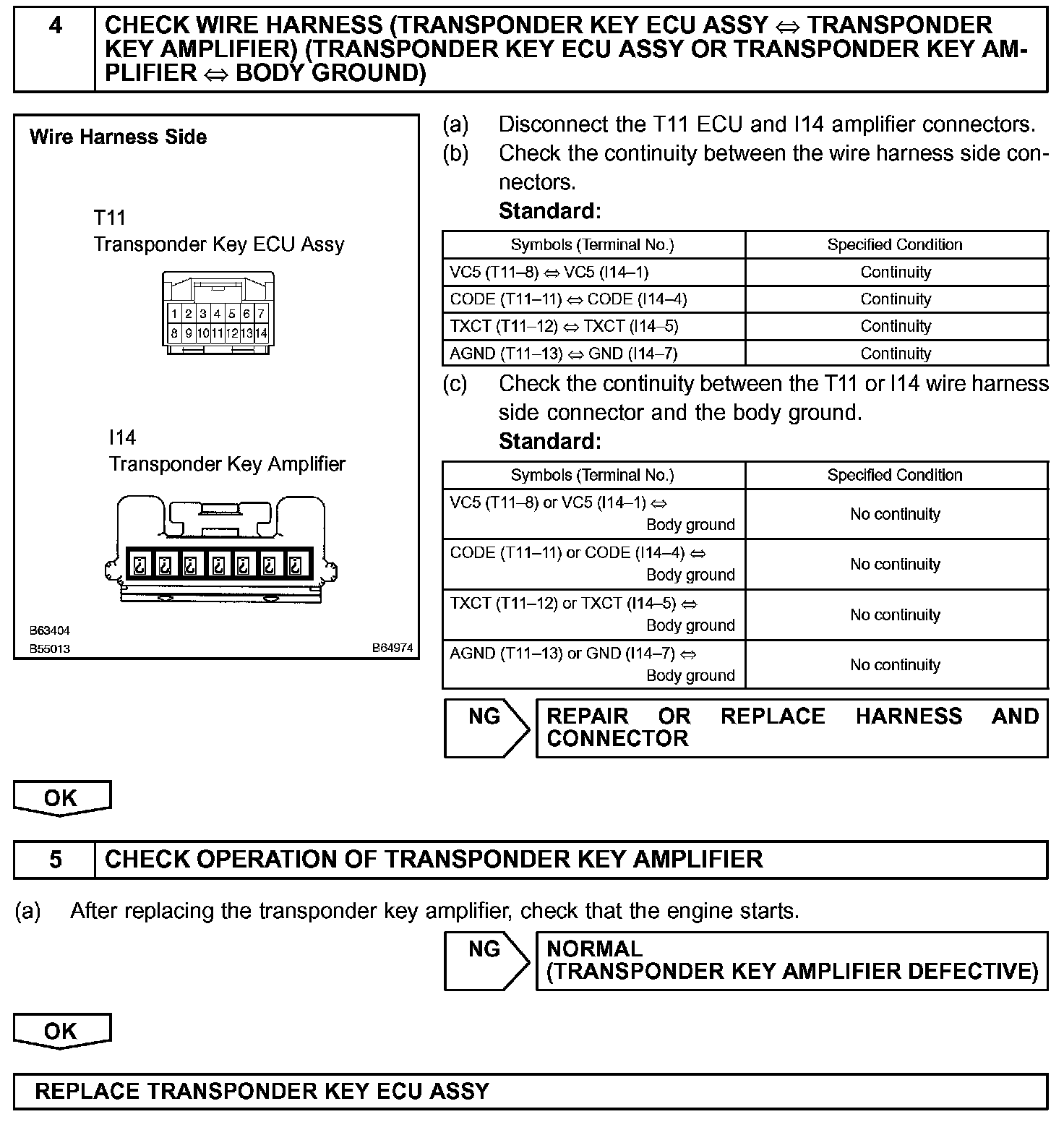 4 CHECK WIRE HARNESS (TRANSPONDER KEY ECU ASSY ⇔ TRANSPONDER KEY AMPLIFIER) (TRANSPONDER KEY ECU ASSY OR TRANSPONDER KEY AMPLIFIER ⇔ BODY GROUND)

Wire Harness Side

T11
Transponder Key ECU Assy

1 2 3 4 5 6 7
8 9 10 11 12 13 14

I14
Transponder Key Amplifier

B63404
B55013
B64974

(a) Disconnect the T11 ECU and I14 amplifier connectors.
(b) Check the continuity between the wire harness side connectors.
Standard:

| Symbols (Terminal No.) | Specified Condition |
|---|---|
| VC5 (T11–8) ⇔ VC5 (I14–1) | Continuity |
| CODE (T11–11) ⇔ CODE (I14–4) | Continuity |
| TXCT (T11–12) ⇔ TXCT (I14–5) | Continuity |
| AGND (T11–13) ⇔ GND (I14–7) | Continuity |

(c) Check the continuity between the T11 or I14 wire harness side connector and the body ground.
Standard:

| Symbols (Terminal No.) | Specified Condition |
|---|---|
| VC5 (T11–8) or VC5 (I14–1) ⇔ Body ground | No continuity |
| CODE (T11–11) or CODE (I14–4) ⇔ Body ground | No continuity |
| TXCT (T11–12) or TXCT (I14–5) ⇔ Body ground | No continuity |
| AGND (T11–13) or GND (I14–7) ⇔ Body ground | No continuity |

NG REPAIR OR REPLACE HARNESS AND CONNECTOR

OK

5 CHECK OPERATION OF TRANSPONDER KEY AMPLIFIER

(a) After replacing the transponder key amplifier, check that the engine starts.

NG NORMAL (TRANSPONDER KEY AMPLIFIER DEFECTIVE)

OK

REPLACE TRANSPONDER KEY ECU ASSY